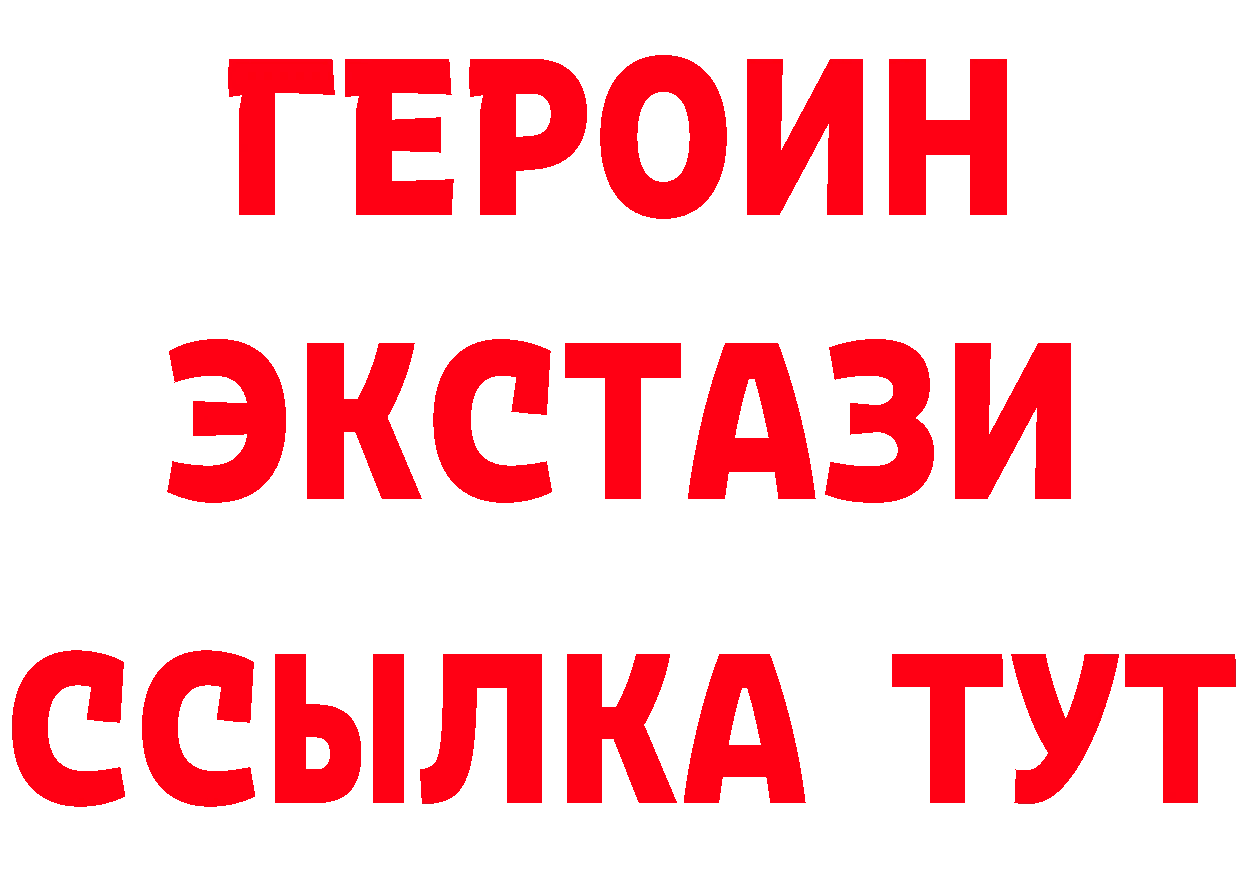 ГЕРОИН
ЭКСТАЗИ
ССЫЛКА ТУТ